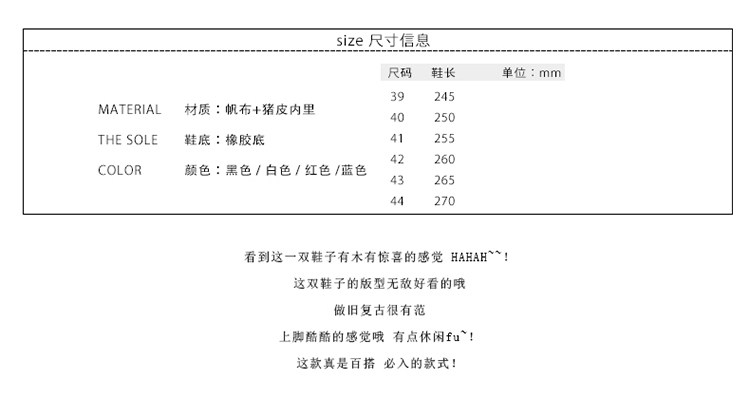 size 尺寸信息

MATERIAL 材质：帆布+猪皮内里

THE SOLE 鞋底：橡胶底

COLOR 颜色：黑色 / 白色 / 红色 /蓝色

| 尺码 | 鞋长 | 单位：mm |
|---|---|---|
| 39 | 245 | |
| 40 | 250 | |
| 41 | 255 | |
| 42 | 260 | |
| 43 | 265 | |
| 44 | 270 | |

看到这一双鞋子有木有惊喜的感觉 HAHAH~~!

这双鞋子的版型无敌好看的哦

做旧复古很有范

上脚酷酷的感觉哦 有点休闲fu~!

这款真是百搭 必入的款式!